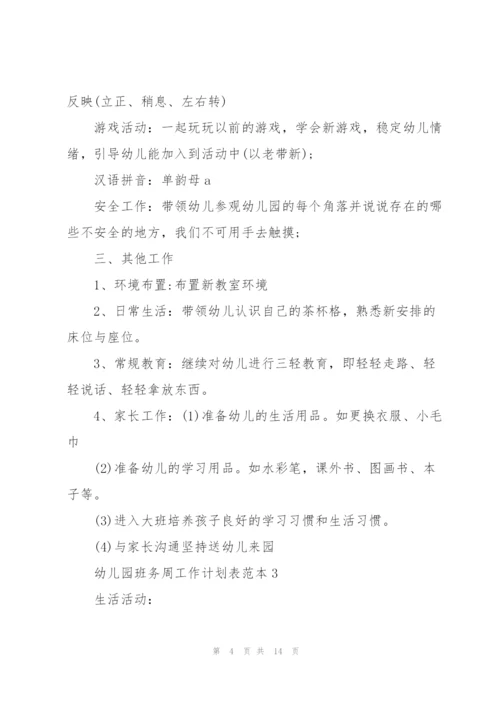 反映(立正、稍息、左右转)

游戏活动：一起玩玩以前的游戏，学会新游戏，稳定幼儿情绪，引导幼儿能加入到活动中(以老带新)；

汉语拼音：单韵母 a

安全工作：带领幼儿参观幼儿园的每个角落并说说存在的哪些不安全的地方，我们不可用手去触摸；

三、其他工作

1、环境布置:布置新教室环境

2、日常生活：带领幼儿认识自己的茶杯格，熟悉新安排的床位与座位。

3、常规教育：继续对幼儿进行三轻教育，即轻轻走路、轻轻说话、轻轻拿放东西。

4、家长工作：(1)准备幼儿的生活用品。如更换衣服、小毛巾

(2)准备幼儿的学习用品。如水彩笔，课外书、图画书、本子等。

(3)进入大班培养孩子良好的学习习惯和生活习惯。

(4)与家长沟通坚持送幼儿来园

幼儿园班务周工作计划表范本 3

生活活动：

第 4 页 共 14 页